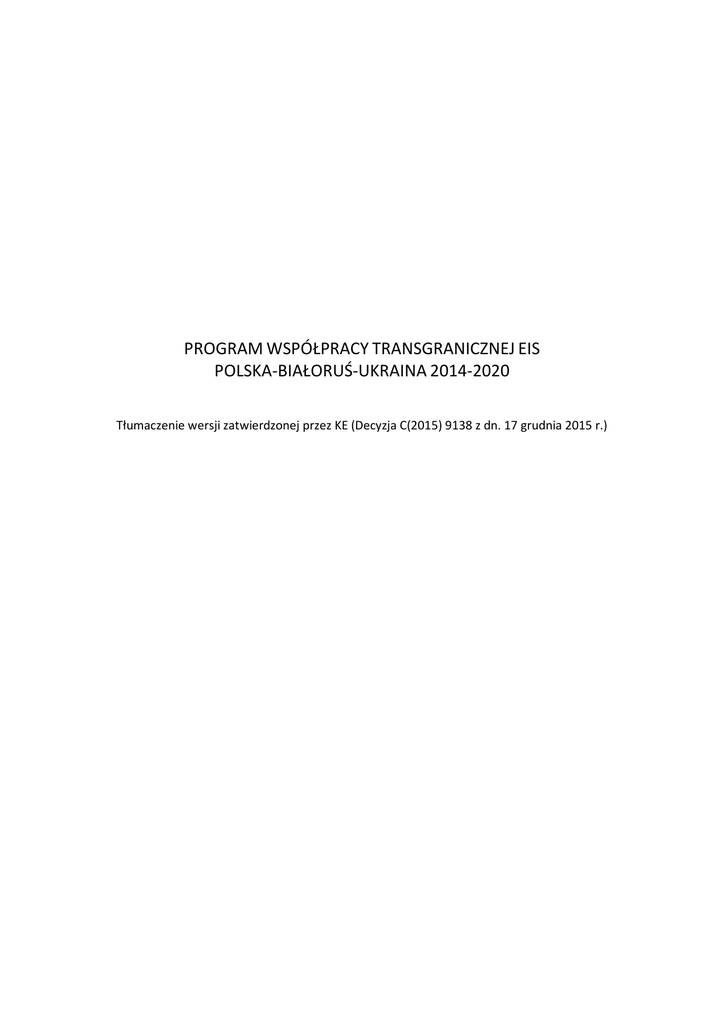 PROGRAM WSPÓŁPRACY TRANSGRANICZNEJ EIS
POLSKA-BIAŁORUŚ-UKRAINA 2014-2020

Tłumaczenie wersji zatwierdzonej przez KE (Decyzja C(2015) 9138 z dn. 17 grudnia 2015 r.)